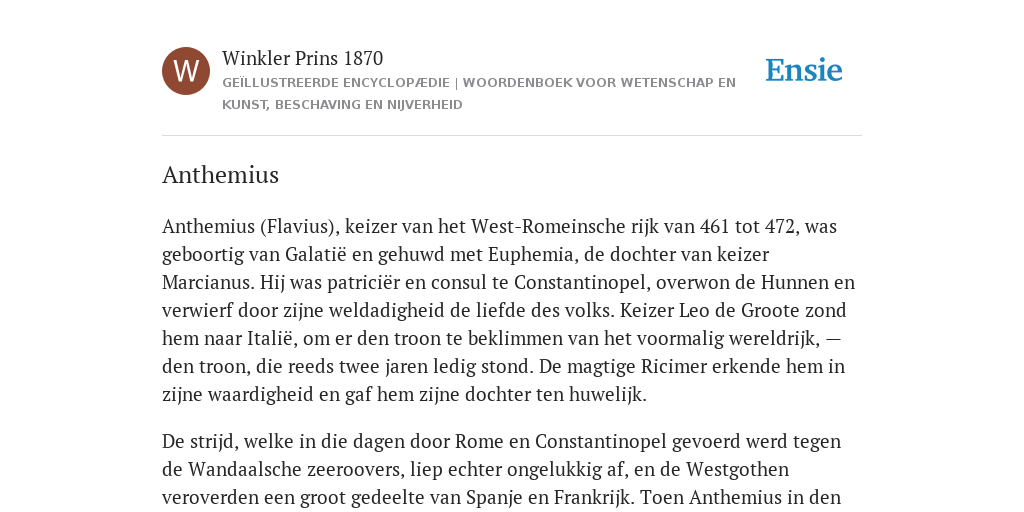 W

Winkler Prins 1870

GEÏLLUSTREERDE ENCYCLOPÆDIE | WOORDENBOEK VOOR WETENSCHAP EN KUNST, BESCHAVING EN NIJVERHEID

Ensie

Anthemius

Anthemius (Flavius), keizer van het West-Romeinsche rijk van 461 tot 472, was geboortig van Galatië en gehuwd met Euphemia, de dochter van keizer Marcianus. Hij was patriciër en consul te Constantinopel, overwon de Hunnen en verwierf door zijne weldadigheid de liefde des volks. Keizer Leo de Groote zond hem naar Italië, om er den troon te beklimmen van het voormalig wereldrijk, — den troon, die reeds twee jaren ledig stond. De magtige Ricimer erkende hem in zijne waardigheid en gaf hem zijne dochter ten huwelijk.

De strijd, welke in die dagen door Rome en Constantinopel gevoerd werd tegen de Wandaalsche zeeroovers, liep echter ongelukkig af, en de Westgothen veroverden een groot gedeelte van Spanje en Frankrijk. Toen Anthemius in den